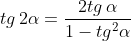 $tg\ 2\alpha = \frac{2tg\ \alpha}{1 - tg^2\alpha}$